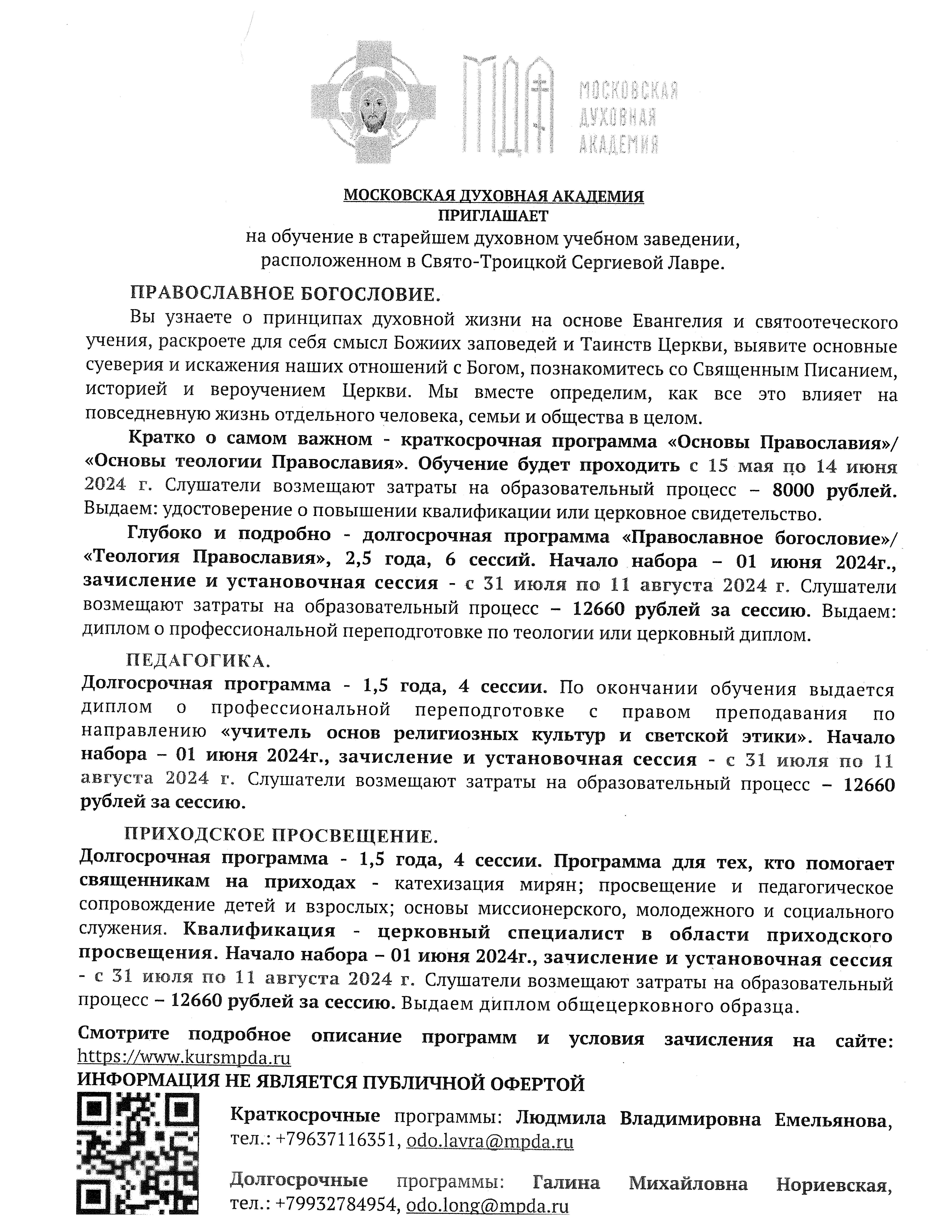 МДА МОСКОВСКАЯ ДУХОВНАЯ АКАДЕМИЯ

МОСКОВСКАЯ ДУХОВНАЯ АКАДЕМИЯ
ПРИГЛАШАЕТ
на обучение в старейшем духовном учебном заведении, расположенном в Свято-Троицкой Сергиевой Лавре.

ПРАВОСЛАВНОЕ БОГОСЛОВИЕ.

Вы узнаете о принципах духовной жизни на основе Евангелия и святоотеческого учения, раскроете для себя смысл Божиих заповедей и Таинств Церкви, выявите основные суеверия и искажения наших отношений с Богом, познакомитесь со Священным Писанием, историей и вероучением Церкви. Мы вместе определим, как все это влияет на повседневную жизнь отдельного человека, семьи и общества в целом.

Кратко о самом важном - краткосрочная программа «Основы Православия»/ «Основы теологии Православия». Обучение будет проходить с 15 мая по 14 июня 2024 г. Слушатели возмещают затраты на образовательный процесс – 8000 рублей. Выдаем: удостоверение о повышении квалификации или церковное свидетельство.

Глубоко и подробно - долгосрочная программа «Православное богословие»/ «Теология Православия», 2,5 года, 6 сессий. Начало набора – 01 июня 2024г., зачисление и установочная сессия - с 31 июля по 11 августа 2024 г. Слушатели возмещают затраты на образовательный процесс – 12660 рублей за сессию. Выдаем: диплом о профессиональной переподготовке по теологии или церковный диплом.

ПЕДАГОГИКА.

Долгосрочная программа - 1,5 года, 4 сессии. По окончании обучения выдается диплом о профессиональной переподготовке с правом преподавания по направлению «учитель основ религиозных культур и светской этики». Начало набора – 01 июня 2024г., зачисление и установочная сессия - с 31 июля по 11 августа 2024 г. Слушатели возмещают затраты на образовательный процесс – 12660 рублей за сессию.

ПРИХОДСКОЕ ПРОСВЕЩЕНИЕ.

Долгосрочная программа - 1,5 года, 4 сессии. Программа для тех, кто помогает священникам на приходах - катехизация мирян; просвещение и педагогическое сопровождение детей и взрослых; основы миссионерского, молодежного и социального служения. Квалификация - церковный специалист в области приходского просвещения. Начало набора – 01 июня 2024г., зачисление и установочная сессия - с 31 июля по 11 августа 2024 г. Слушатели возмещают затраты на образовательный процесс – 12660 рублей за сессию. Выдаем диплом общецерковного образца.

Смотрите подробное описание программ и условия зачисления на сайте: https://www.kursmpda.ru

ИНФОРМАЦИЯ НЕ ЯВЛЯЕТСЯ ПУБЛИЧНОЙ ОФЕРТОЙ

Краткосрочные программы: Людмила Владимировна Емельянова, тел.: +79637116351, odo.lavra@mpda.ru

Долгосрочные программы: Галина Михайловна Нориевская, тел.: +79932784954, odo.long@mpda.ru